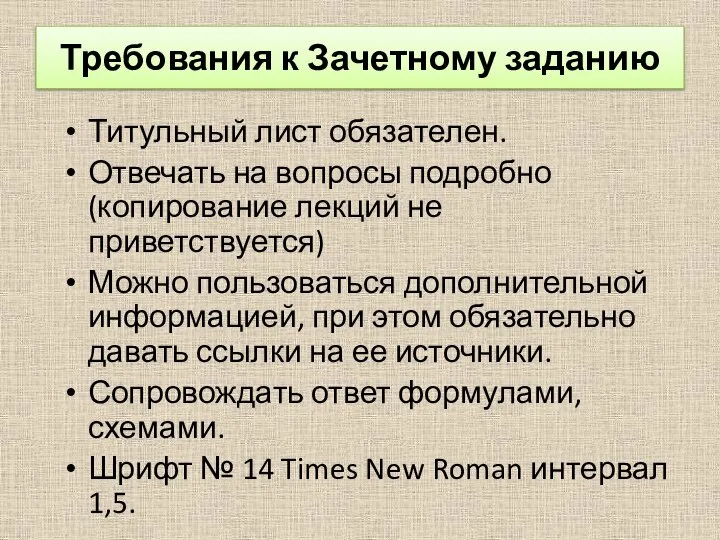 Требования к Зачетному заданию

• Титульный лист обязателен.
• Отвечать на вопросы подробно (копирование лекций не приветствуется)
• Можно пользоваться дополнительной информацией, при этом обязательно давать ссылки на ее источники.
• Сопровождать ответ формулами, схемами.
• Шрифт № 14 Times New Roman интервал 1,5.